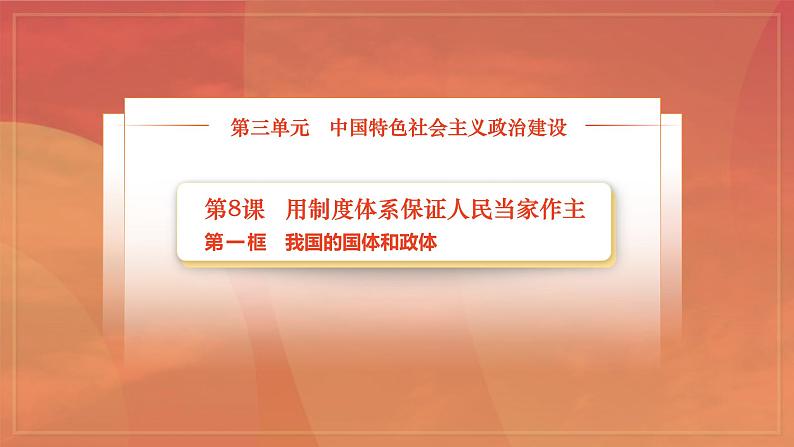 第三单元　中国特色社会主义政治建设

第8课　用制度体系保证人民当家作主

第一框　我国的国体和政体